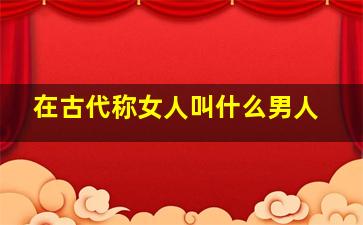 在古代称女人叫什么男人